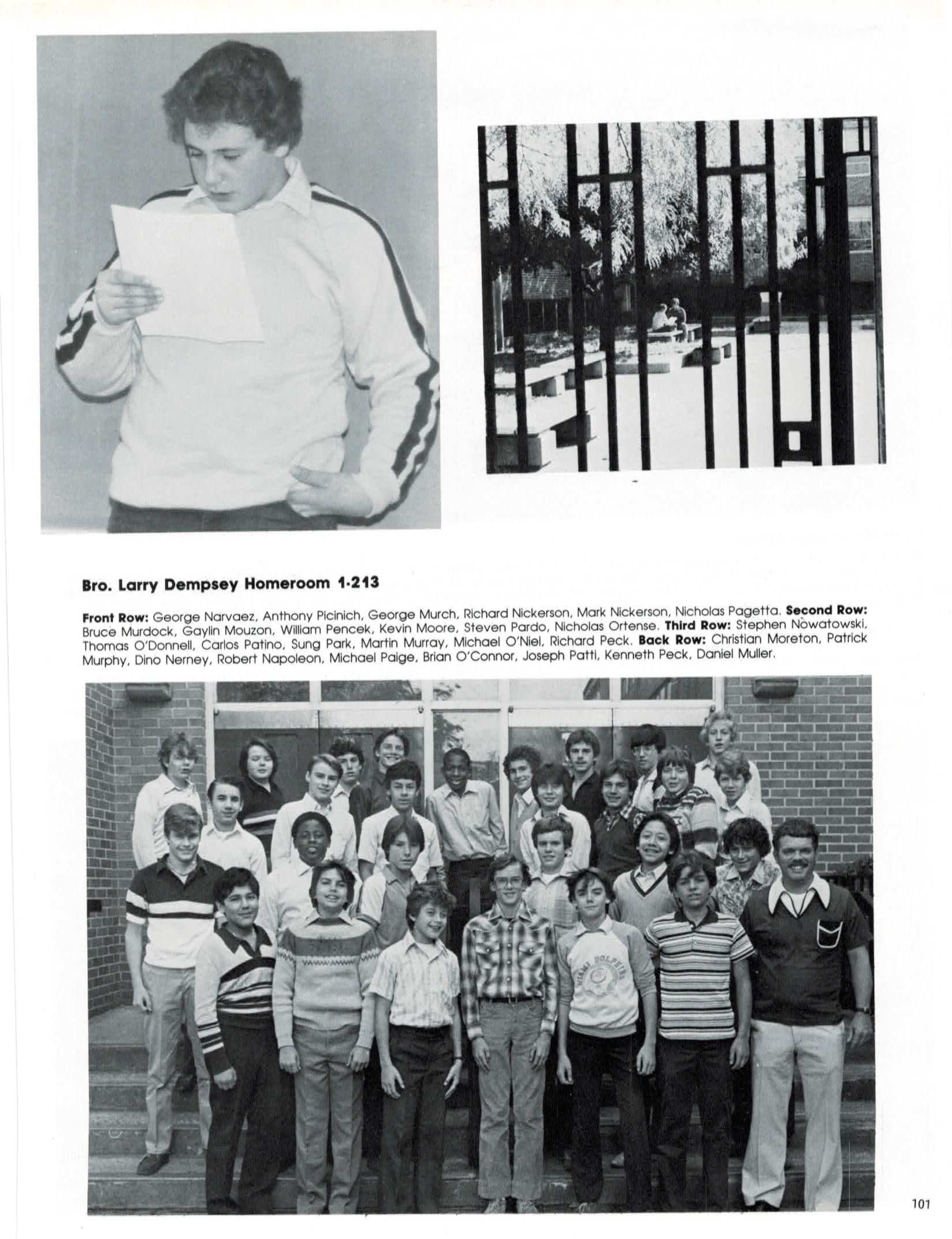 Bro. Larry Dempsey Homeroom 1-213

Front Row: George Narvaez, Anthony Picinich, George Murch, Richard Nickerson, Mark Nickerson, Nicholas Pagetta. Second Row: Bruce Murdock, Gaylin Mouzon, William Pencek, Kevin Moore, Steven Pardo, Nicholas Ortense. Third Row: Stephen Nowatowski, Thomas O'Donnell, Carlos Patino, Sung Park, Martin Murray, Michael O'Niel, Richard Peck. Back Row: Christian Moreton, Patrick Murphy, Dino Nerney, Robert Napoleon, Michael Paige, Brian O'Connor, Joseph Patti, Kenneth Peck, Daniel Muller.

MIAMI DOLPHINS

101